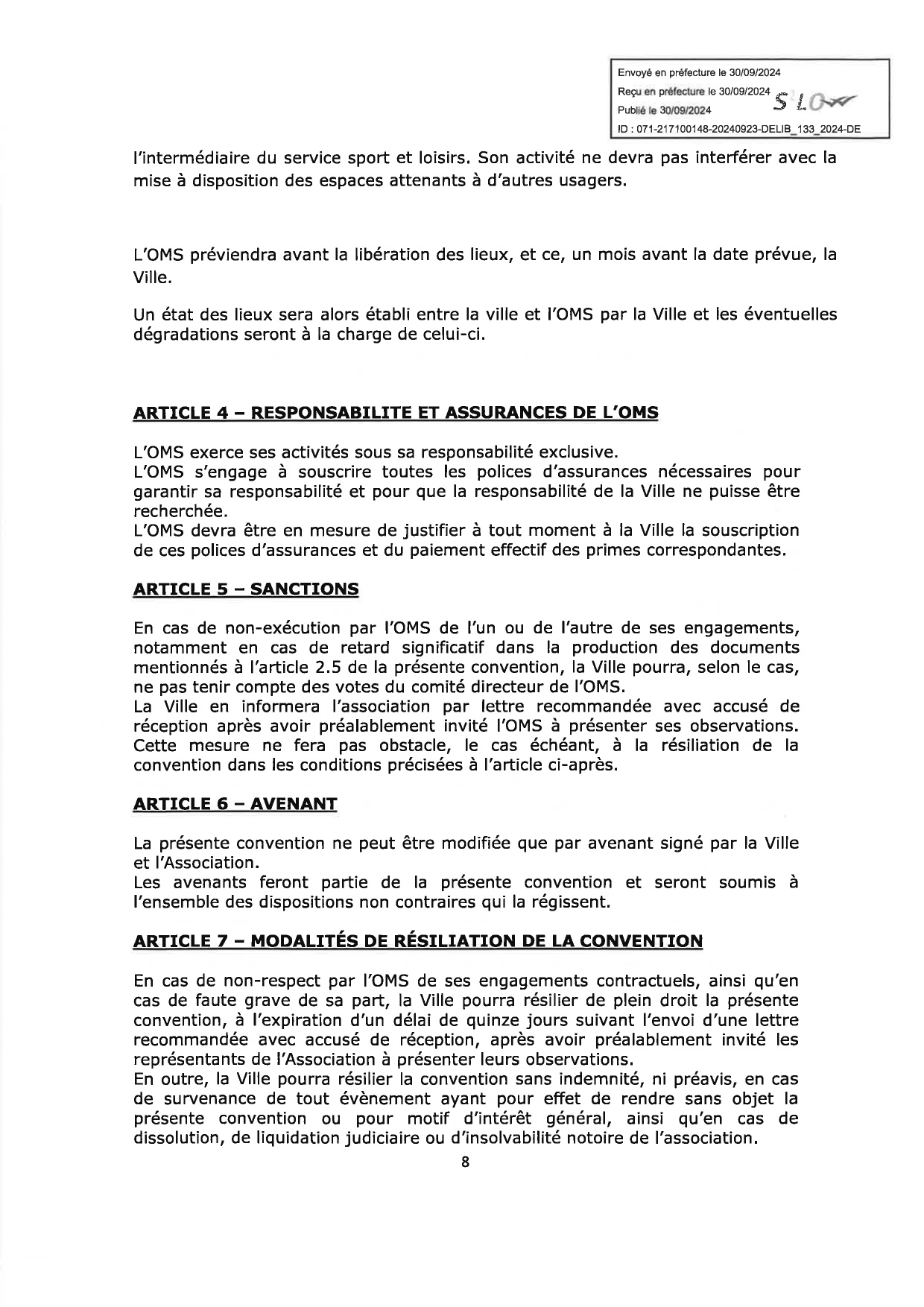 Envoyé en préfecture le 30/09/2024
Reçu en préfecture le 30/09/2024
Publié le 30/09/2024
S²LO
ID : 071-217100148-20240923-DELIB_133_2024-DE

l'intermédiaire du service sport et loisirs. Son activité ne devra pas interférer avec la mise à disposition des espaces attenants à d'autres usagers.

L'OMS préviendra avant la libération des lieux, et ce, un mois avant la date prévue, la Ville.

Un état des lieux sera alors établi entre la ville et l'OMS par la Ville et les éventuelles dégradations seront à la charge de celui-ci.

ARTICLE 4 – RESPONSABILITE ET ASSURANCES DE L'OMS

L'OMS exerce ses activités sous sa responsabilité exclusive.
L'OMS s'engage à souscrire toutes les polices d'assurances nécessaires pour garantir sa responsabilité et pour que la responsabilité de la Ville ne puisse être recherchée.
L'OMS devra être en mesure de justifier à tout moment à la Ville la souscription de ces polices d'assurances et du paiement effectif des primes correspondantes.

ARTICLE 5 – SANCTIONS

En cas de non-exécution par l'OMS de l'un ou de l'autre de ses engagements, notamment en cas de retard significatif dans la production des documents mentionnés à l'article 2.5 de la présente convention, la Ville pourra, selon le cas, ne pas tenir compte des votes du comité directeur de l'OMS.
La Ville en informera l'association par lettre recommandée avec accusé de réception après avoir préalablement invité l'OMS à présenter ses observations.
Cette mesure ne fera pas obstacle, le cas échéant, à la résiliation de la convention dans les conditions précisées à l'article ci-après.

ARTICLE 6 – AVENANT

La présente convention ne peut être modifiée que par avenant signé par la Ville et l'Association.
Les avenants feront partie de la présente convention et seront soumis à l'ensemble des dispositions non contraires qui la régissent.

ARTICLE 7 – MODALITÉS DE RÉSILIATION DE LA CONVENTION

En cas de non-respect par l'OMS de ses engagements contractuels, ainsi qu'en cas de faute grave de sa part, la Ville pourra résilier de plein droit la présente convention, à l'expiration d'un délai de quinze jours suivant l'envoi d'une lettre recommandée avec accusé de réception, après avoir préalablement invité les représentants de l'Association à présenter leurs observations.
En outre, la Ville pourra résilier la convention sans indemnité, ni préavis, en cas de survenance de tout évènement ayant pour effet de rendre sans objet la présente convention ou pour motif d'intérêt général, ainsi qu'en cas de dissolution, de liquidation judiciaire ou d'insolvabilité notoire de l'association.

8